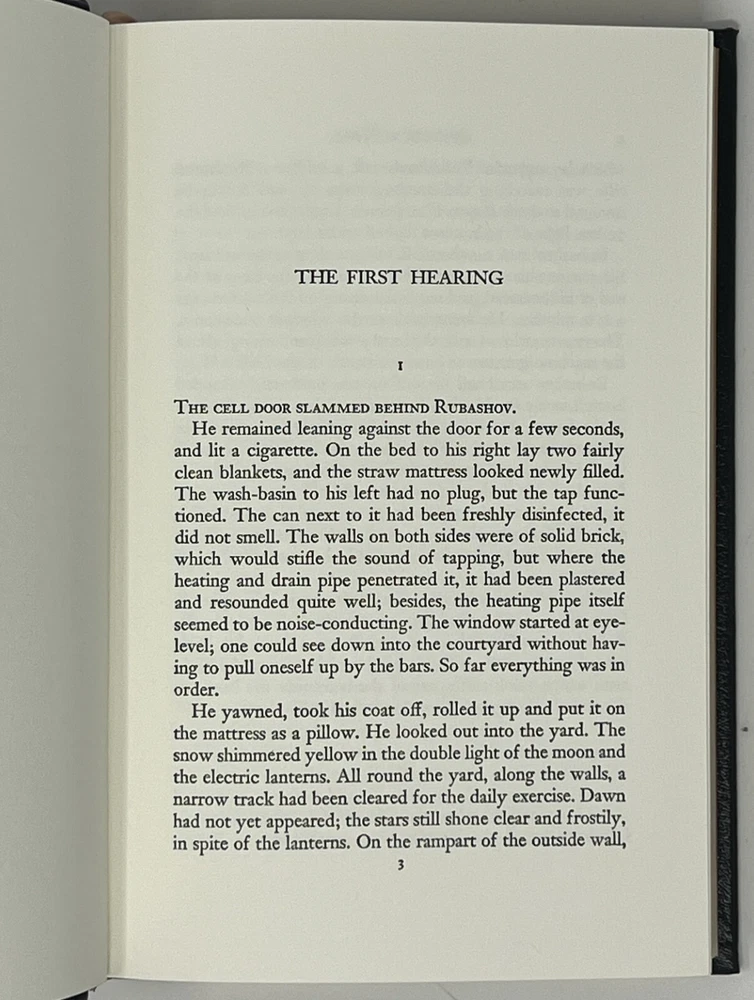 THE FIRST HEARING

I

THE CELL DOOR SLAMMED BEHIND RUBASHOV.

He remained leaning against the door for a few seconds, and lit a cigarette. On the bed to his right lay two fairly clean blankets, and the straw mattress looked newly filled. The wash-basin to his left had no plug, but the tap functioned. The can next to it had been freshly disinfected, it did not smell. The walls on both sides were of solid brick, which would stifle the sound of tapping, but where the heating and drain pipe penetrated it, it had been plastered and resounded quite well; besides, the heating pipe itself seemed to be noise-conducting. The window started at eye-level; one could see down into the courtyard without having to pull oneself up by the bars. So far everything was in order.

He yawned, took his coat off, rolled it up and put it on the mattress as a pillow. He looked out into the yard. The snow shimmered yellow in the double light of the moon and the electric lanterns. All round the yard, along the walls, a narrow track had been cleared for the daily exercise. Dawn had not yet appeared; the stars still shone clear and frostily, in spite of the lanterns. On the rampart of the outside wall,

3